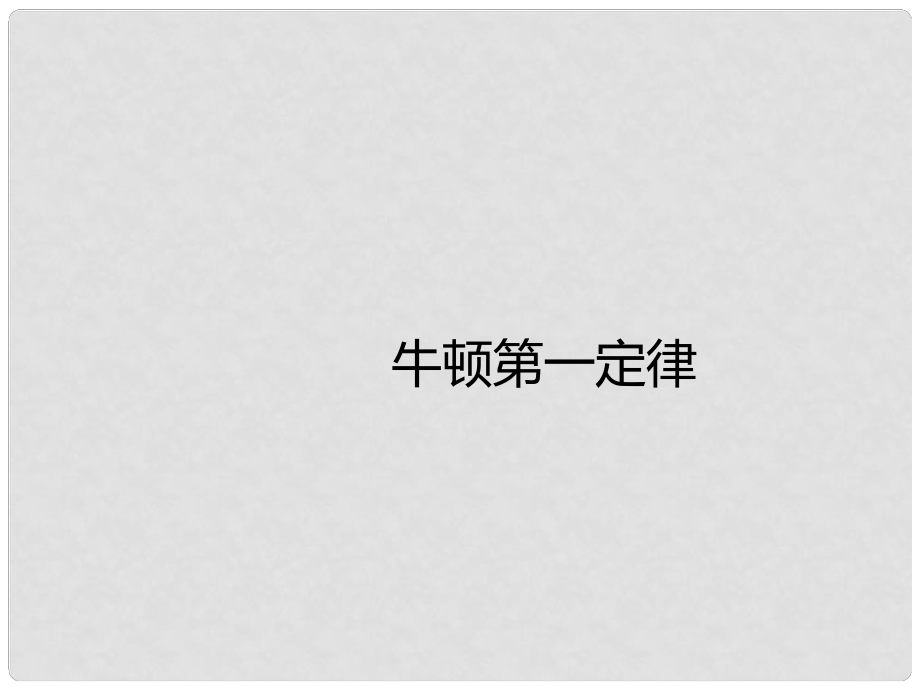 牛顿第一定律